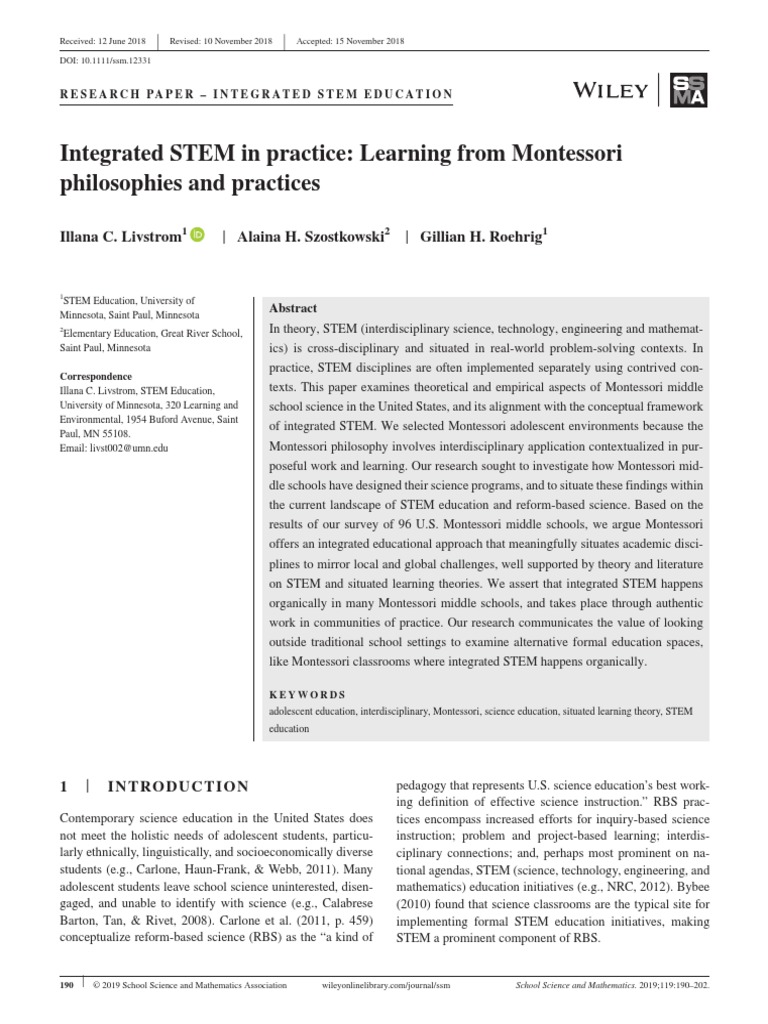 Received: 12 June 2018 | Revised: 10 November 2018 | Accepted: 15 November 2018

DOI: 10.1111/ssm.12331

RESEARCH PAPER – INTEGRATED STEM EDUCATION

WILEY | SSMA

Integrated STEM in practice: Learning from Montessori philosophies and practices

Illana C. Livstrom$^1$ | Alaina H. Szostkowski$^2$ | Gillian H. Roehrig$^1$

$^1$STEM Education, University of Minnesota, Saint Paul, Minnesota

$^2$Elementary Education, Great River School, Saint Paul, Minnesota

Correspondence
Illana C. Livstrom, STEM Education, University of Minnesota, 320 Learning and Environmental, 1954 Buford Avenue, Saint Paul, MN 55108.
Email: livst002@umn.edu

Abstract
In theory, STEM (interdisciplinary science, technology, engineering and mathematics) is cross-disciplinary and situated in real-world problem-solving contexts. In practice, STEM disciplines are often implemented separately using contrived contexts. This paper examines theoretical and empirical aspects of Montessori middle school science in the United States, and its alignment with the conceptual framework of integrated STEM. We selected Montessori adolescent environments because the Montessori philosophy involves interdisciplinary application contextualized in purposeful work and learning. Our research sought to investigate how Montessori middle schools have designed their science programs, and to situate these findings within the current landscape of STEM education and reform-based science. Based on the results of our survey of 96 U.S. Montessori middle schools, we argue Montessori offers an integrated educational approach that meaningfully situates academic disciplines to mirror local and global challenges, well supported by theory and literature on STEM and situated learning theories. We assert that integrated STEM happens organically in many Montessori middle schools, and takes place through authentic work in communities of practice. Our research communicates the value of looking outside traditional school settings to examine alternative formal education spaces, like Montessori classrooms where integrated STEM happens organically.

KEYWORDS
adolescent education, interdisciplinary, Montessori, science education, situated learning theory, STEM education

1 | INTRODUCTION

Contemporary science education in the United States does not meet the holistic needs of adolescent students, particularly ethnically, linguistically, and socioeconomically diverse students (e.g., Carlone, Haun-Frank, & Webb, 2011). Many adolescent students leave school science uninterested, disengaged, and unable to identify with science (e.g., Calabrese Barton, Tan, & Rivet, 2008). Carlone et al. (2011, p. 459) conceptualize reform-based science (RBS) as the "a kind of pedagogy that represents U.S. science education's best working definition of effective science instruction." RBS practices encompass increased efforts for inquiry-based science instruction; problem and project-based learning; interdisciplinary connections; and, perhaps most prominent on national agendas, STEM (science, technology, engineering, and mathematics) education initiatives (e.g., NRC, 2012). Bybee (2010) found that science classrooms are the typical site for implementing formal STEM education initiatives, making STEM a prominent component of RBS.

190 | © 2019 School Science and Mathematics Association wileyonlinelibrary.com/journal/ssm School Science and Mathematics. 2019;119:190–202.